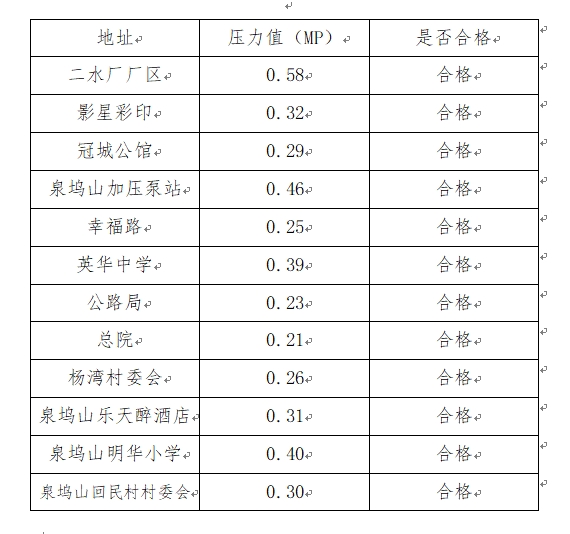 | 地址 | 压力值（MP） | 是否合格 |
|---|---|---|
| 二水厂厂区 | 0.58 | 合格 |
| 影星彩印 | 0.32 | 合格 |
| 冠城公馆 | 0.29 | 合格 |
| 泉坞山加压泵站 | 0.46 | 合格 |
| 幸福路 | 0.25 | 合格 |
| 英华中学 | 0.39 | 合格 |
| 公路局 | 0.23 | 合格 |
| 总院 | 0.21 | 合格 |
| 杨湾村委会 | 0.26 | 合格 |
| 泉坞山乐天醉酒店 | 0.31 | 合格 |
| 泉坞山明华小学 | 0.40 | 合格 |
| 泉坞山回民村村委会 | 0.30 | 合格 |